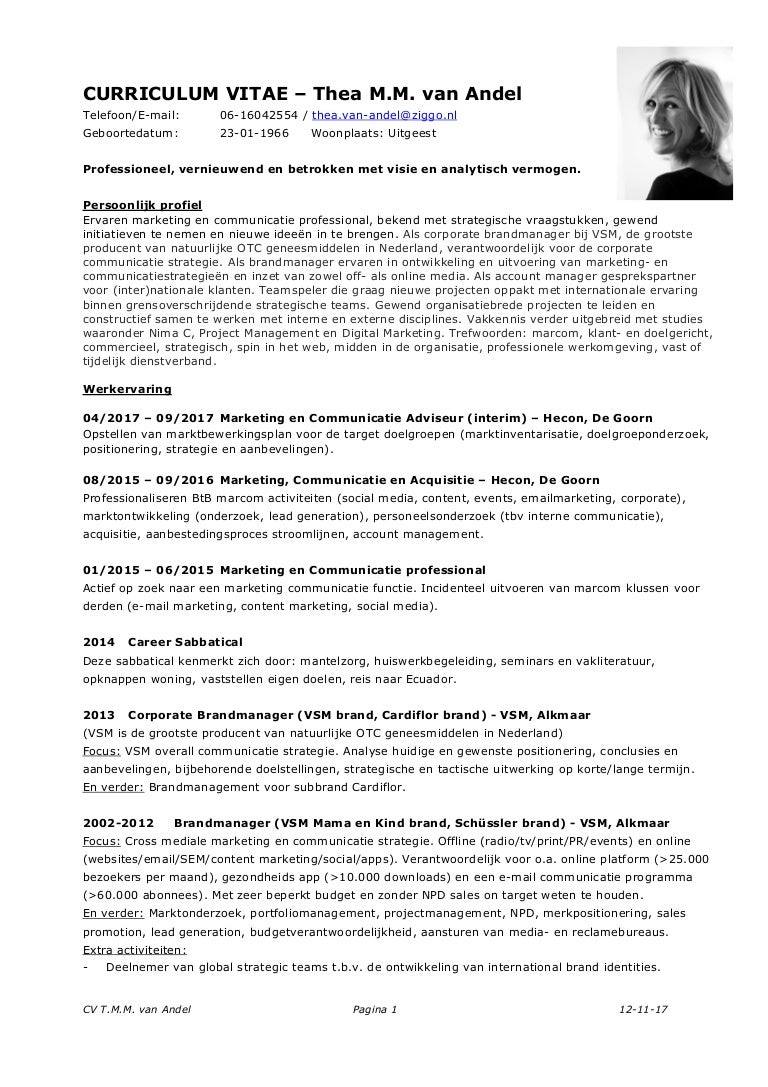 CURRICULUM VITAE – Thea M.M. van Andel

Telefoon/E-mail: 06-16042554 / thea.van-andel@ziggo.nl
Geboortedatum: 23-01-1966 Woonplaats: Uitgeest

Professioneel, vernieuwend en betrokken met visie en analytisch vermogen.

Persoonlijk profiel
Ervaren marketing en communicatie professional, bekend met strategische vraagstukken, gewend initiatieven te nemen en nieuwe ideeën in te brengen. Als corporate brandmanager bij VSM, de grootste producent van natuurlijke OTC geneesmiddelen in Nederland, verantwoordelijk voor de corporate communicatie strategie. Als brandmanager ervaren in ontwikkeling en uitvoering van marketing- en communicatiestrategieën en inzet van zowel off- als online media. Als account manager gesprekspartner voor (inter)nationale klanten. Teamspeler die graag nieuwe projecten oppakt met internationale ervaring binnen grensoverschrijdende strategische teams. Gewend organisatiebrede projecten te leiden en constructief samen te werken met interne en externe disciplines. Vakkennis verder uitgebreid met studies waaronder Nima C, Project Management en Digital Marketing. Trefwoorden: marcom, klant- en doelgericht, commercieel, strategisch, spin in het web, midden in de organisatie, professionele werkomgeving, vast of tijdelijk dienstverband.

Werkervaring

04/2017 – 09/2017 Marketing en Communicatie Adviseur (interim) – Hecon, De Goorn
Opstellen van marktbewerkingsplan voor de target doelgroepen (marktinventarisatie, doelgroeponderzoek, positionering, strategie en aanbevelingen).

08/2015 – 09/2016 Marketing, Communicatie en Acquisitie – Hecon, De Goorn
Professionaliseren BtB marcom activiteiten (social media, content, events, emailmarketing, corporate), marktontwikkeling (onderzoek, lead generation), personeelsonderzoek (tbv interne communicatie), acquisitie, aanbestedingsproces stroomlijnen, account management.

01/2015 – 06/2015 Marketing en Communicatie professional
Actief op zoek naar een marketing communicatie functie. Incidenteel uitvoeren van marcom klussen voor derden (e-mail marketing, content marketing, social media).

2014 Career Sabbatical
Deze sabbatical kenmerkt zich door: mantelzorg, huiswerkbegeleiding, seminars en vakliteratuur, opknappen woning, vaststellen eigen doelen, reis naar Ecuador.

2013 Corporate Brandmanager (VSM brand, Cardiflor brand) - VSM, Alkmaar
(VSM is de grootste producent van natuurlijke OTC geneesmiddelen in Nederland)
Focus: VSM overall communicatie strategie. Analyse huidige en gewenste positionering, conclusies en aanbevelingen, bijbehorende doelstellingen, strategische en tactische uitwerking op korte/lange termijn.
En verder: Brandmanagement voor subbrand Cardiflor.

2002-2012 Brandmanager (VSM Mama en Kind brand, Schüssler brand) - VSM, Alkmaar
Focus: Cross mediale marketing en communicatie strategie. Offline (radio/tv/print/PR/events) en online (websites/email/SEM/content marketing/social/apps). Verantwoordelijk voor o.a. online platform (>25.000 bezoekers per maand), gezondheids app (>10.000 downloads) en een e-mail communicatie programma (>60.000 abonnees). Met zeer beperkt budget en zonder NPD sales on target weten te houden.
En verder: Marktonderzoek, portfoliomanagement, projectmanagement, NPD, merkpositionering, sales promotion, lead generation, budgetverantwoordelijkheid, aansturen van media- en reclamebureaus.
Extra activiteiten:
- Deelnemer van global strategic teams t.b.v. de ontwikkeling van international brand identities.

CV T.M.M. van Andel Pagina 1 12-11-17